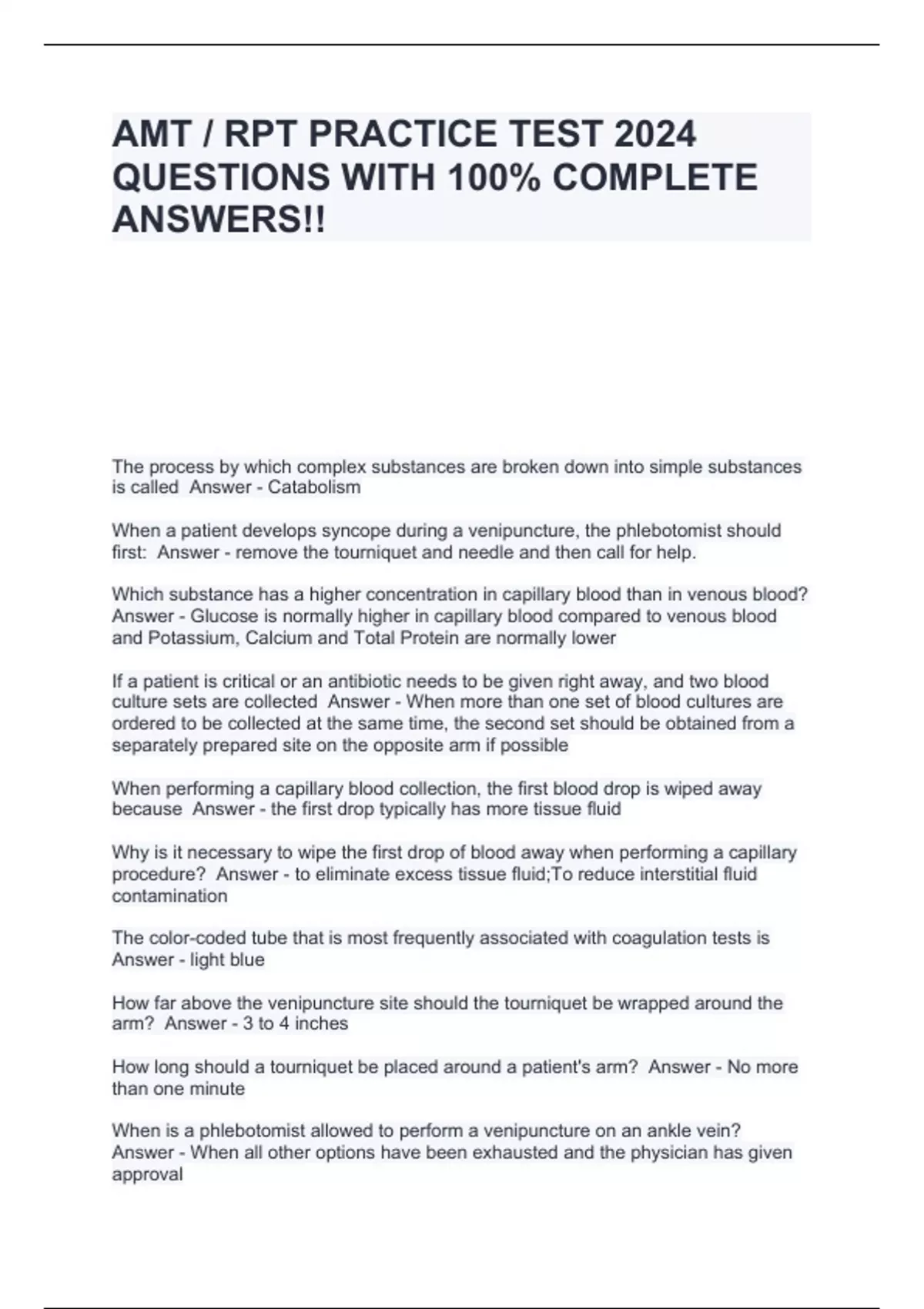 AMT / RPT PRACTICE TEST 2024 QUESTIONS WITH 100% COMPLETE ANSWERS!!

The process by which complex substances are broken down into simple substances is called  Answer - Catabolism

When a patient develops syncope during a venipuncture, the phlebotomist should first:  Answer - remove the tourniquet and needle and then call for help.

Which substance has a higher concentration in capillary blood than in venous blood?  Answer - Glucose is normally higher in capillary blood compared to venous blood and Potassium, Calcium and Total Protein are normally lower

If a patient is critical or an antibiotic needs to be given right away, and two blood culture sets are collected  Answer - When more than one set of blood cultures are ordered to be collected at the same time, the second set should be obtained from a separately prepared site on the opposite arm if possible

When performing a capillary blood collection, the first blood drop is wiped away because  Answer - the first drop typically has more tissue fluid

Why is it necessary to wipe the first drop of blood away when performing a capillary procedure?  Answer - to eliminate excess tissue fluid;To reduce interstitial fluid contamination

The color-coded tube that is most frequently associated with coagulation tests is  Answer - light blue

How far above the venipuncture site should the tourniquet be wrapped around the arm?  Answer - 3 to 4 inches

How long should a tourniquet be placed around a patient's arm?  Answer - No more than one minute

When is a phlebotomist allowed to perform a venipuncture on an ankle vein?  Answer - When all other options have been exhausted and the physician has given approval